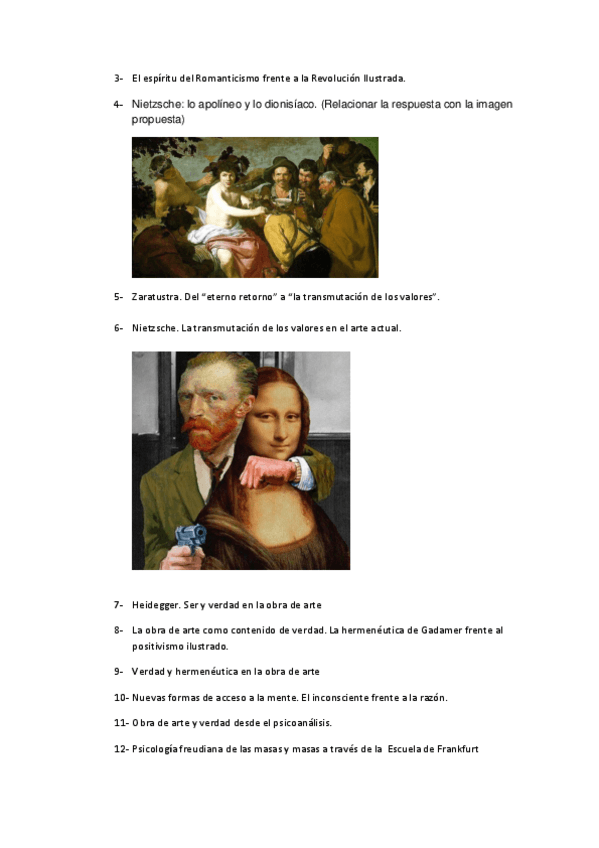 3- El espíritu del Romanticismo frente a la Revolución Ilustrada.

4- Nietzsche: lo apolíneo y lo dionisíaco. (Relacionar la respuesta con la imagen propuesta)

5- Zaratustra. Del "eterno retorno" a "la transmutación de los valores".

6- Nietzsche. La transmutación de los valores en el arte actual.

7- Heidegger. Ser y verdad en la obra de arte

8- La obra de arte como contenido de verdad. La hermenéutica de Gadamer frente al positivismo ilustrado.

9- Verdad y hermenéutica en la obra de arte

10- Nuevas formas de acceso a la mente. El inconsciente frente a la razón.

11- Obra de arte y verdad desde el psicoanálisis.

12- Psicología freudiana de las masas y masas a través de la Escuela de Frankfurt